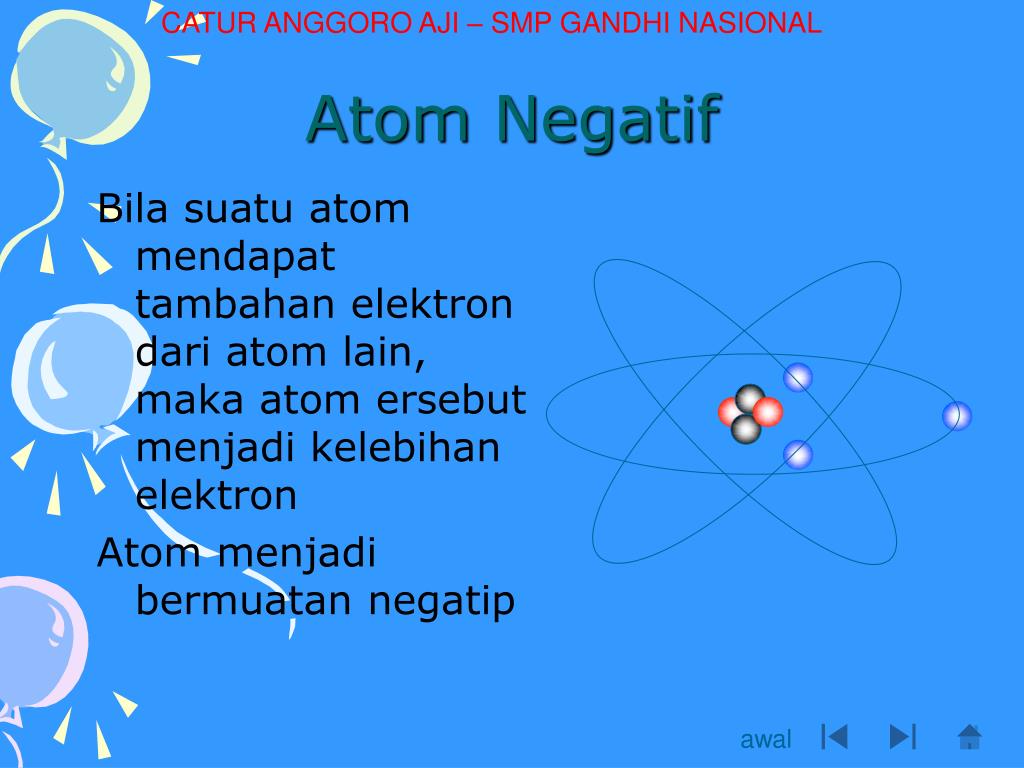 CATUR ANGGORO AJI – SMP GANDHI NASIONAL

Atom Negatif

Bila suatu atom mendapat tambahan elektron dari atom lain, maka atom ersebut menjadi kelebihan elektron

Atom menjadi bermuatan negatip

awal